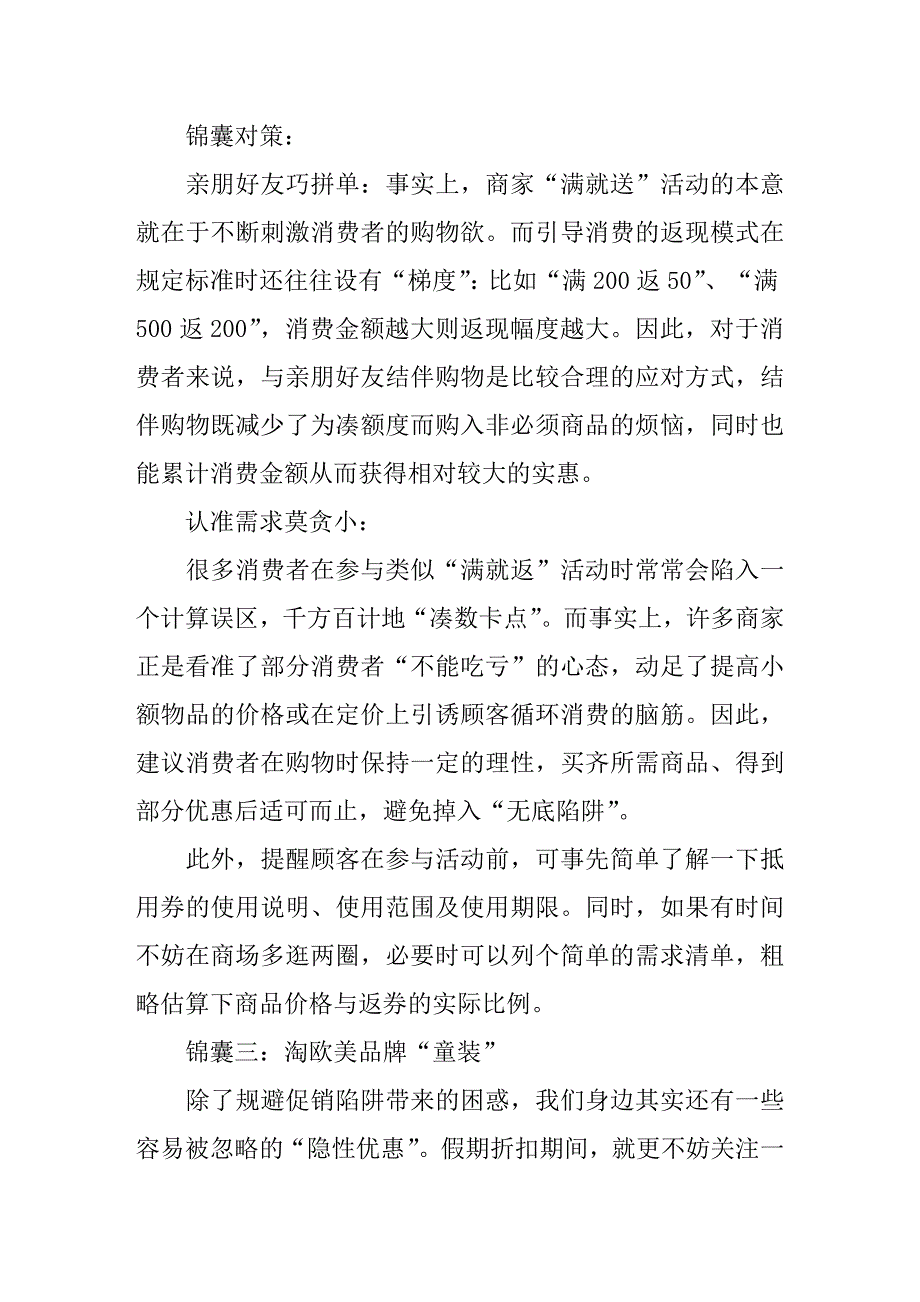 锦囊对策：

亲朋好友巧拼单：事实上，商家“满就送”活动的本意就在于不断刺激消费者的购物欲。而引导消费的返现模式在规定标准时还往往设有“梯度”：比如“满200返50”、“满500返200”，消费金额越大则返现幅度越大。因此，对于消费者来说，与亲朋好友结伴购物是比较合理的应对方式，结伴购物既减少了为凑额度而购入非必须商品的烦恼，同时也能累计消费金额从而获得相对较大的实惠。

认准需求莫贪小：

很多消费者在参与类似“满就返”活动时常常会陷入一个计算误区，千方百计地“凑数卡点”。而事实上，许多商家正是看准了部分消费者“不能吃亏”的心态，动足了提高小额物品的价格或在定价上引诱顾客循环消费的脑筋。因此，建议消费者在购物时保持一定的理性，买齐所需商品、得到部分优惠后适可而止，避免掉入“无底陷阱”。

此外，提醒顾客在参与活动前，可事先简单了解一下抵用券的使用说明、使用范围及使用期限。同时，如果有时间不妨在商场多逛两圈，必要时可以列个简单的需求清单，粗略估算下商品价格与返券的实际比例。

锦囊三：淘欧美品牌“童装”

除了规避促销陷阱带来的困惑，我们身边其实还有一些容易被忽略的“隐性优惠”。假期折扣期间，就更不妨关注一